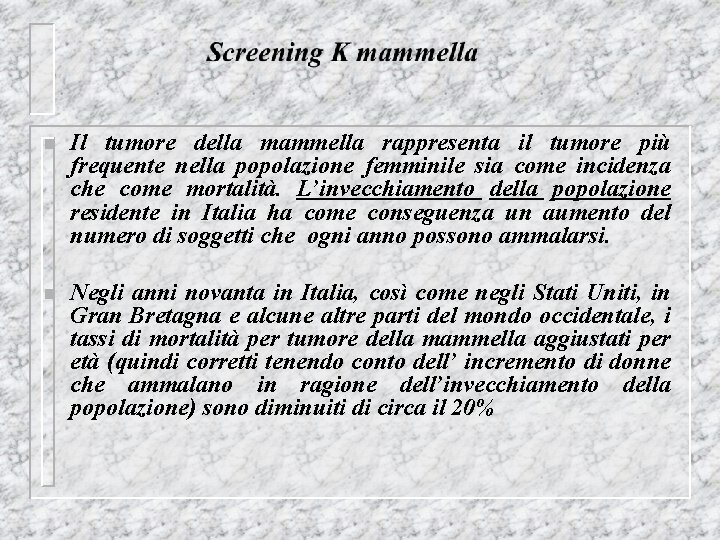 Screening K mammella

Il tumore della mammella rappresenta il tumore più frequente nella popolazione femminile sia come incidenza che come mortalità. L'invecchiamento della popolazione residente in Italia ha come conseguenza un aumento del numero di soggetti che ogni anno possono ammalarsi.

Negli anni novanta in Italia, così come negli Stati Uniti, in Gran Bretagna e alcune altre parti del mondo occidentale, i tassi di mortalità per tumore della mammella aggiustati per età (quindi corretti tenendo conto dell' incremento di donne che ammalano in ragione dell'invecchiamento della popolazione) sono diminuiti di circa il 20%